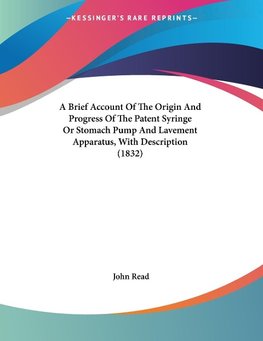 —KESSINGER'S RARE REPRINTS—

A Brief Account Of The Origin And Progress Of The Patent Syringe Or Stomach Pump And Lavement Apparatus, With Description (1832)

John Read